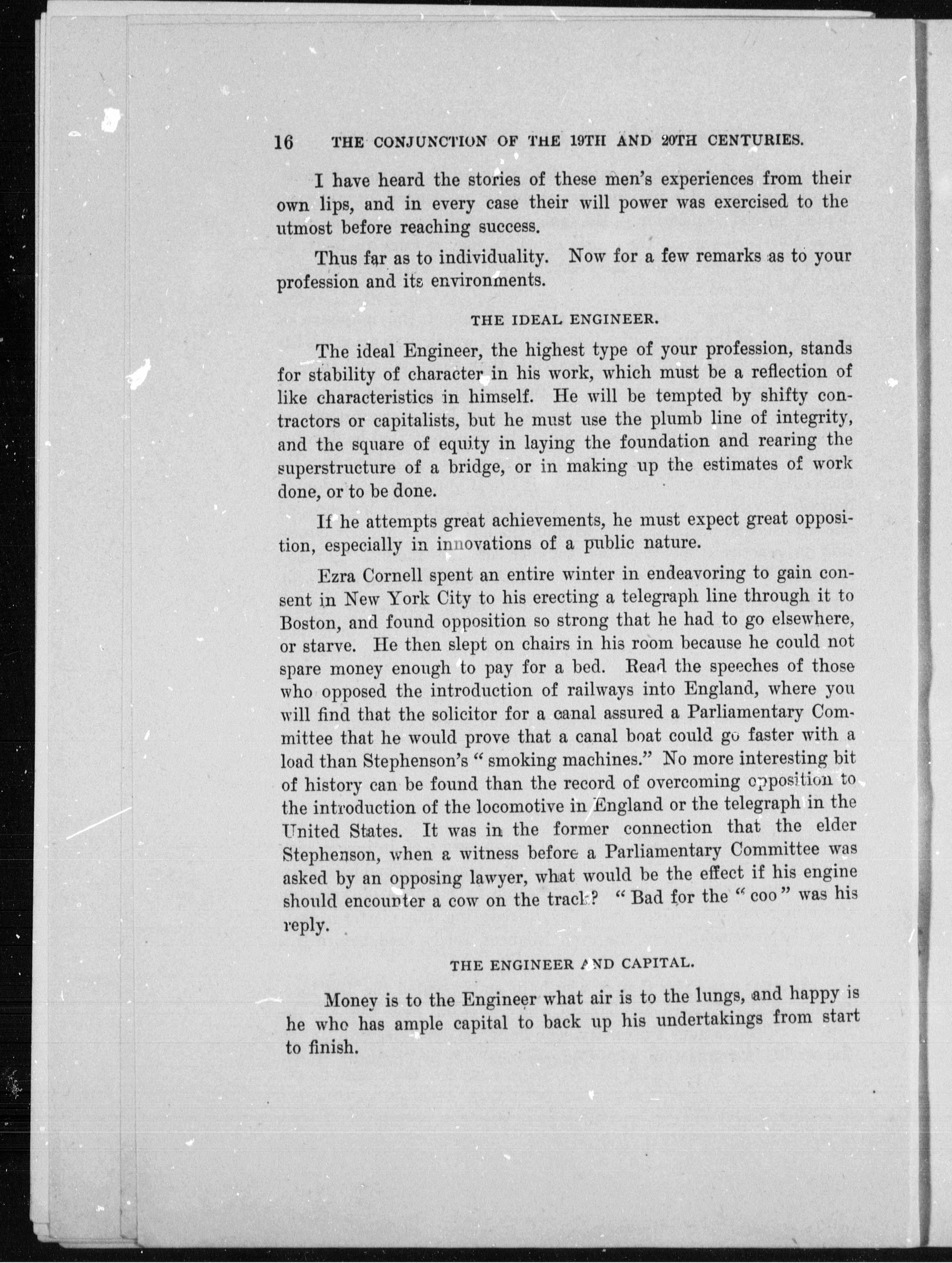 16 THE CONJUNCTION OF THE 19TH AND 20TH CENTURIES.

I have heard the stories of these men's experiences from their own lips, and in every case their will power was exercised to the utmost before reaching success.

Thus far as to individuality. Now for a few remarks as to your profession and its environments.

THE IDEAL ENGINEER.

The ideal Engineer, the highest type of your profession, stands for stability of character in his work, which must be a reflection of like characteristics in himself. He will be tempted by shifty contractors or capitalists, but he must use the plumb line of integrity, and the square of equity in laying the foundation and rearing the superstructure of a bridge, or in making up the estimates of work done, or to be done.

If he attempts great achievements, he must expect great opposition, especially in innovations of a public nature.

Ezra Cornell spent an entire winter in endeavoring to gain consent in New York City to his erecting a telegraph line through it to Boston, and found opposition so strong that he had to go elsewhere, or starve. He then slept on chairs in his room because he could not spare money enough to pay for a bed. Read the speeches of those who opposed the introduction of railways into England, where you will find that the solicitor for a canal assured a Parliamentary Committee that he would prove that a canal boat could go faster with a load than Stephenson's "smoking machines." No more interesting bit of history can be found than the record of overcoming opposition to the introduction of the locomotive in England or the telegraph in the United States. It was in the former connection that the elder Stephenson, when a witness before a Parliamentary Committee was asked by an opposing lawyer, what would be the effect if his engine should encounter a cow on the track? "Bad for the "coo" was his reply.

THE ENGINEER AND CAPITAL.

Money is to the Engineer what air is to the lungs, and happy is he who has ample capital to back up his undertakings from start to finish.